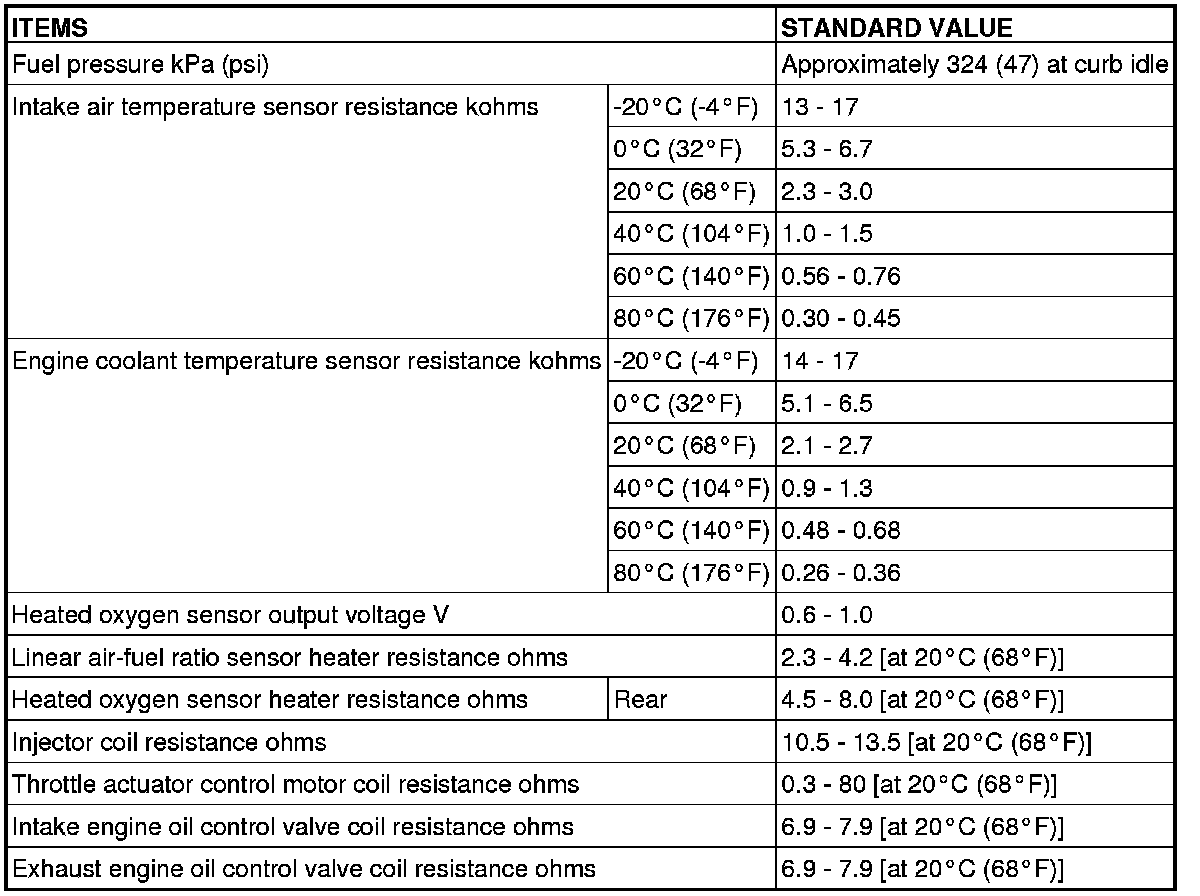 | ITEMS | | STANDARD VALUE |
|---|---|---|
| Fuel pressure kPa (psi) | | Approximately 324 (47) at curb idle |
| Intake air temperature sensor resistance kohms | -20°C (-4°F) | 13 - 17 |
| | 0°C (32°F) | 5.3 - 6.7 |
| | 20°C (68°F) | 2.3 - 3.0 |
| | 40°C (104°F) | 1.0 - 1.5 |
| | 60°C (140°F) | 0.56 - 0.76 |
| | 80°C (176°F) | 0.30 - 0.45 |
| Engine coolant temperature sensor resistance kohms | -20°C (-4°F) | 14 - 17 |
| | 0°C (32°F) | 5.1 - 6.5 |
| | 20°C (68°F) | 2.1 - 2.7 |
| | 40°C (104°F) | 0.9 - 1.3 |
| | 60°C (140°F) | 0.48 - 0.68 |
| | 80°C (176°F) | 0.26 - 0.36 |
| Heated oxygen sensor output voltage V | | 0.6 - 1.0 |
| Linear air-fuel ratio sensor heater resistance ohms | | 2.3 - 4.2 [at 20°C (68°F)] |
| Heated oxygen sensor heater resistance ohms | Rear | 4.5 - 8.0 [at 20°C (68°F)] |
| Injector coil resistance ohms | | 10.5 - 13.5 [at 20°C (68°F)] |
| Throttle actuator control motor coil resistance ohms | | 0.3 - 80 [at 20°C (68°F)] |
| Intake engine oil control valve coil resistance ohms | | 6.9 - 7.9 [at 20°C (68°F)] |
| Exhaust engine oil control valve coil resistance ohms | | 6.9 - 7.9 [at 20°C (68°F)] |